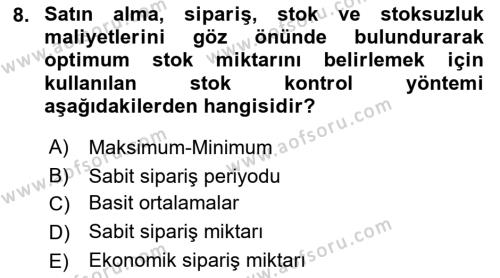 8. Satın alma, sipariş, stok ve stoksuzluk maliyetlerini göz önünde bulundurarak optimum stok miktarını belirlemek için kullanılan stok kontrol yöntemi aşağıdakilerden hangisidir?

A) Maksimum-Minimum
B) Sabit sipariş periyodu
C) Basit ortalamalar
D) Sabit sipariş miktarı
E) Ekonomik sipariş miktarı

www.aofsoru.com